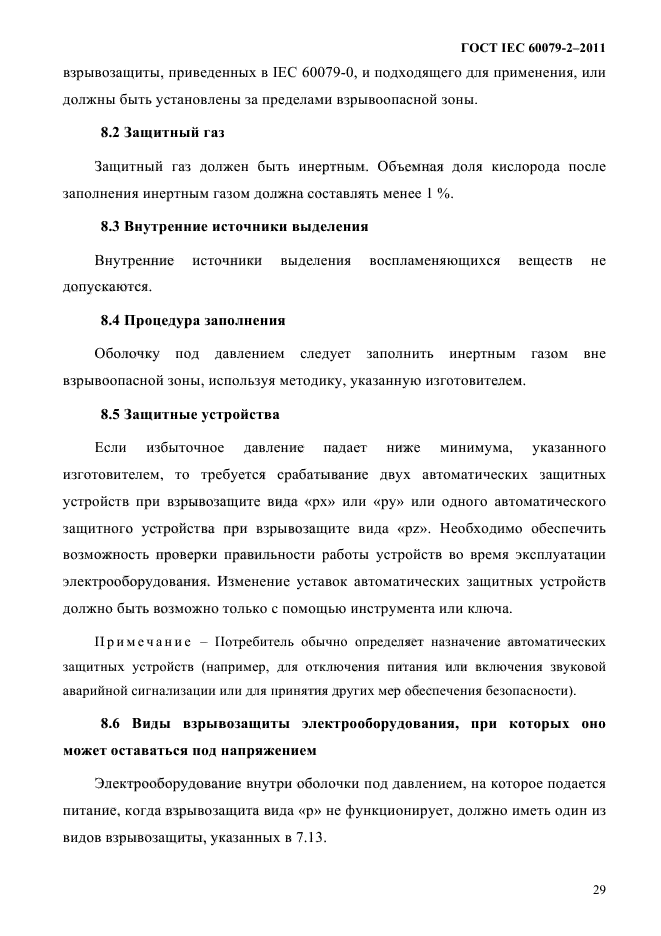 ГОСТ IEC 60079-2–2011

взрывозащиты, приведенных в IEC 60079-0, и подходящего для применения, или должны быть установлены за пределами взрывоопасной зоны.

8.2 Защитный газ

Защитный газ должен быть инертным. Объемная доля кислорода после заполнения инертным газом должна составлять менее 1 %.

8.3 Внутренние источники выделения

Внутренние источники выделения воспламеняющихся веществ не допускаются.

8.4 Процедура заполнения

Оболочку под давлением следует заполнить инертным газом вне взрывоопасной зоны, используя методику, указанную изготовителем.

8.5 Защитные устройства

Если избыточное давление падает ниже минимума, указанного изготовителем, то требуется срабатывание двух автоматических защитных устройств при взрывозащите вида «px» или «py» или одного автоматического защитного устройства при взрывозащите вида «pz». Необходимо обеспечить возможность проверки правильности работы устройств во время эксплуатации электрооборудования. Изменение уставок автоматических защитных устройств должно быть возможно только с помощью инструмента или ключа.

Примечание – Потребитель обычно определяет назначение автоматических защитных устройств (например, для отключения питания или включения звуковой аварийной сигнализации или для принятия других мер обеспечения безопасности).

8.6 Виды взрывозащиты электрооборудования, при которых оно может оставаться под напряжением

Электрооборудование внутри оболочки под давлением, на которое подается питание, когда взрывозащита вида «p» не функционирует, должно иметь один из видов взрывозащиты, указанных в 7.13.

29